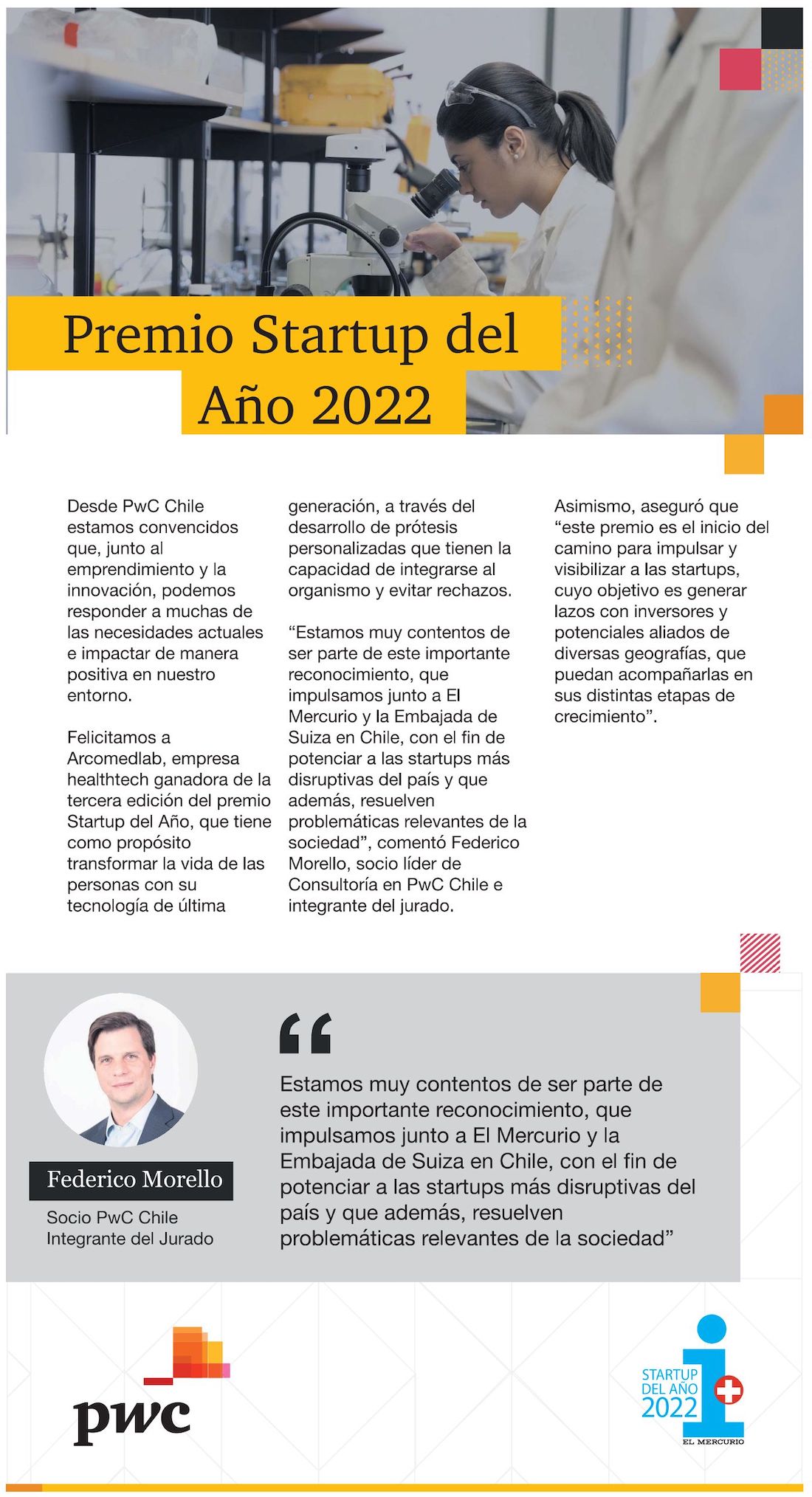 Premio Startup del Año 2022

Desde PwC Chile estamos convencidos que, junto al emprendimiento y la innovación, podemos responder a muchas de las necesidades actuales e impactar de manera positiva en nuestro entorno.

Felicitamos a Arcomedlab, empresa healthtech ganadora de la tercera edición del premio Startup del Año, que tiene como propósito transformar la vida de las personas con su tecnología de última generación, a través del desarrollo de prótesis personalizadas que tienen la capacidad de integrarse al organismo y evitar rechazos.

“Estamos muy contentos de ser parte de este importante reconocimiento, que impulsamos junto a El Mercurio y la Embajada de Suiza en Chile, con el fin de potenciar a las startups más disruptivas del país y que además, resuelven problemáticas relevantes de la sociedad”, comentó Federico Morello, socio líder de Consultoría en PwC Chile e integrante del jurado.

Asimismo, aseguró que “este premio es el inicio del camino para impulsar y visibilizar a las startups, cuyo objetivo es generar lazos con inversores y potenciales aliados de diversas geografías, que puedan acompañarlas en sus distintas etapas de crecimiento”.

Federico Morello
Socio PwC Chile
Integrante del Jurado

“

Estamos muy contentos de ser parte de este importante reconocimiento, que impulsamos junto a El Mercurio y la Embajada de Suiza en Chile, con el fin de potenciar a las startups más disruptivas del país y que además, resuelven problemáticas relevantes de la sociedad”

pwc

STARTUP DEL AÑO 2022
EL MERCURIO